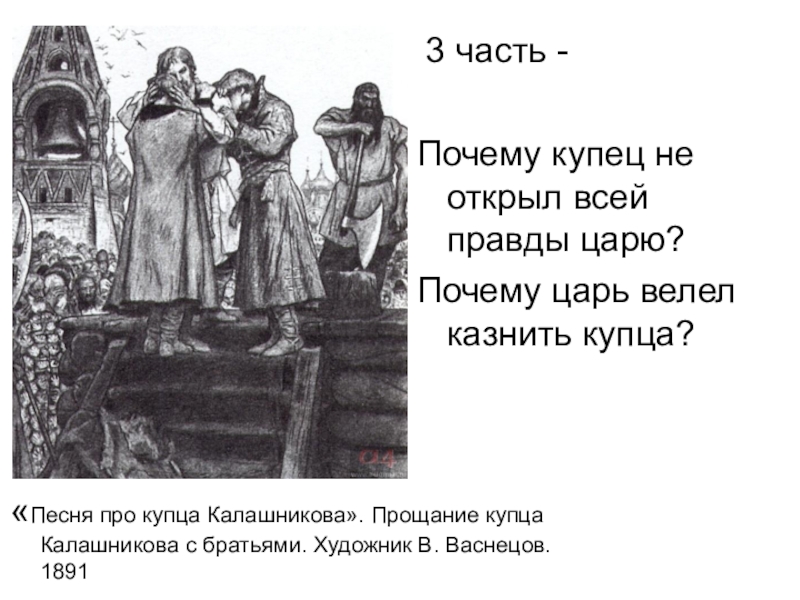 3 часть -

Почему купец не открыл всей правды царю?

Почему царь велел казнить купца?

«Песня про купца Калашникова». Прощание купца Калашникова с братьями. Художник В. Васнецов. 1891